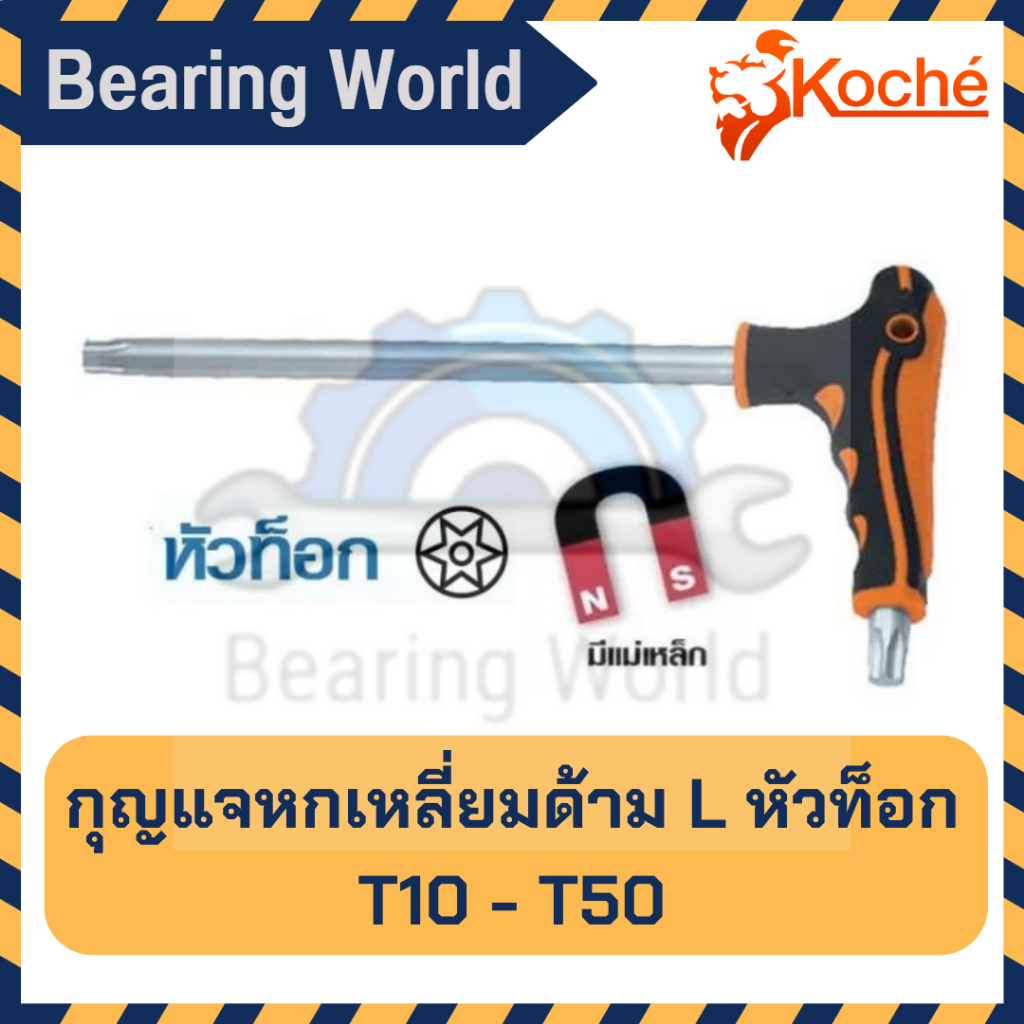 Bearing World

Koché

หัวท็อก

N S

มีแม่เหล็ก

Bearing World

กุญแจหกเหลี่ยมด้าม L หัวท็อก T10 - T50